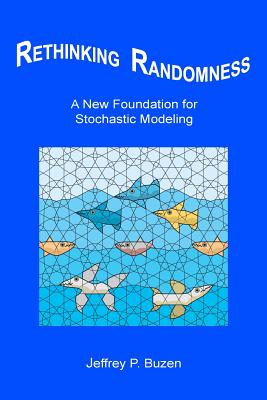 RETHINKING RANDOMNESS

A New Foundation for Stochastic Modeling

Jeffrey P. Buzen